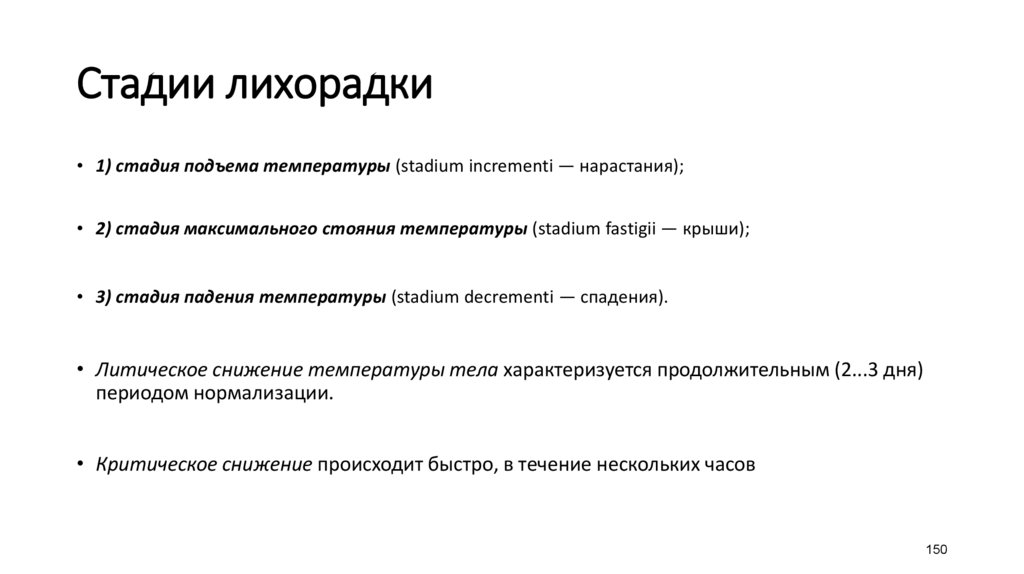 Стадии лихорадки

• 1) стадия подъема температуры (stadium incrementi — нарастания);

• 2) стадия максимального стояния температуры (stadium fastigii — крыши);

• 3) стадия падения температуры (stadium decrementi — спадения).

• Литическое снижение температуры тела характеризуется продолжительным (2...3 дня) периодом нормализации.

• Критическое снижение происходит быстро, в течение нескольких часов

150